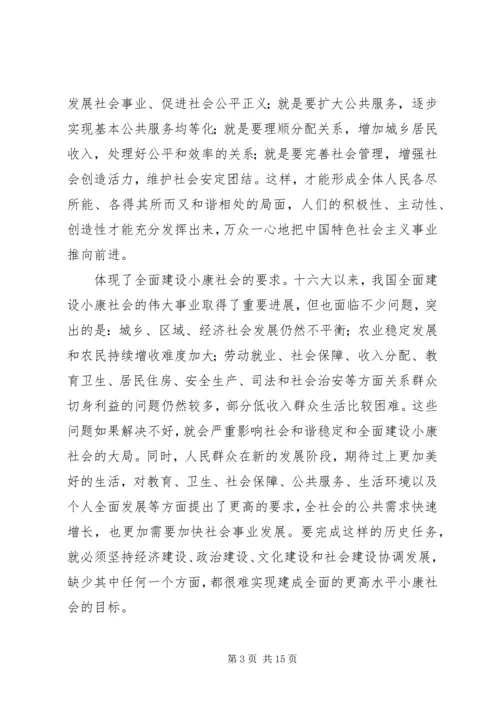 发展社会事业、促进社会公平正义；就是要扩大公共服务，逐步实现基本公共服务均等化；就是要理顺分配关系，增加城乡居民收入，处理好公平和效率的关系；就是要完善社会管理，增强社会创造活力，维护社会安定团结。这样，才能形成全体人民各尽所能、各得其所而又和谐相处的局面，人们的积极性、主动性、创造性才能充分发挥出来，万众一心地把中国特色社会主义事业推向前进。

体现了全面建设小康社会的要求。十六大以来，我国全面建设小康社会的伟大事业取得了重要进展，但也面临不少问题，突出的是：城乡、区域、经济社会发展仍然不平衡；农业稳定发展和农民持续增收难度加大；劳动就业、社会保障、收入分配、教育卫生、居民住房、安全生产、司法和社会治安等方面关系群众切身利益的问题仍然较多，部分低收入群众生活比较困难。这些问题如果解决不好，就会严重影响社会和谐稳定和全面建设小康社会的大局。同时，人民群众在新的发展阶段，期待过上更加美好的生活，对教育、卫生、社会保障、公共服务、生活环境以及个人全面发展等方面提出了更高的要求，全社会的公共需求快速增长，也更加需要加快社会事业发展。要完成这样的历史任务，就必须坚持经济建设、政治建设、文化建设和社会建设协调发展，缺少其中任何一个方面，都很难实现建成全面的更高水平小康社会的目标。

第 3 页 共 15 页